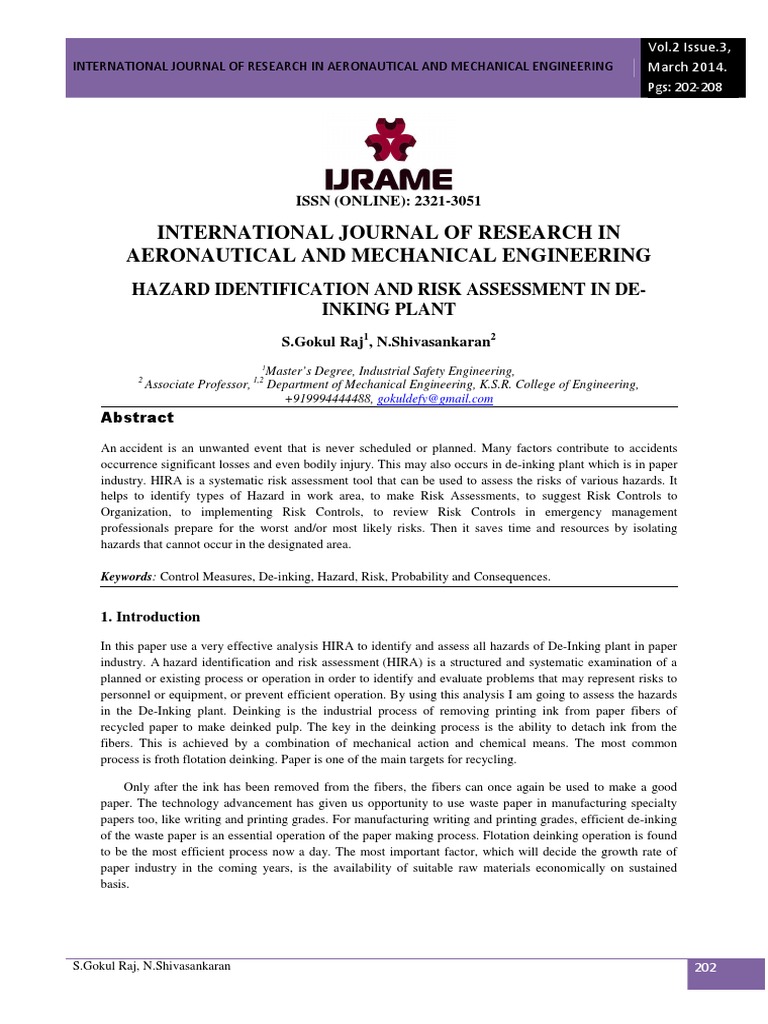 INTERNATIONAL JOURNAL OF RESEARCH IN AERONAUTICAL AND MECHANICAL ENGINEERING

Vol.2 Issue.3, March 2014. Pgs: 202-208

IJRAME

ISSN (ONLINE): 2321-3051

INTERNATIONAL JOURNAL OF RESEARCH IN AERONAUTICAL AND MECHANICAL ENGINEERING

HAZARD IDENTIFICATION AND RISK ASSESSMENT IN DE-INKING PLANT

S.Gokul Raj$^1$, N.Shivasankaran$^2$

$^1$Master's Degree, Industrial Safety Engineering,
$^2$ Associate Professor, $^{1,2}$ Department of Mechanical Engineering, K.S.R. College of Engineering,
+919994444488, gokuldefy@gmail.com

Abstract

An accident is an unwanted event that is never scheduled or planned. Many factors contribute to accidents occurrence significant losses and even bodily injury. This may also occurs in de-inking plant which is in paper industry. HIRA is a systematic risk assessment tool that can be used to assess the risks of various hazards. It helps to identify types of Hazard in work area, to make Risk Assessments, to suggest Risk Controls to Organization, to implementing Risk Controls, to review Risk Controls in emergency management professionals prepare for the worst and/or most likely risks. Then it saves time and resources by isolating hazards that cannot occur in the designated area.

Keywords: Control Measures, De-inking, Hazard, Risk, Probability and Consequences.

1. Introduction

In this paper use a very effective analysis HIRA to identify and assess all hazards of De-Inking plant in paper industry. A hazard identification and risk assessment (HIRA) is a structured and systematic examination of a planned or existing process or operation in order to identify and evaluate problems that may represent risks to personnel or equipment, or prevent efficient operation. By using this analysis I am going to assess the hazards in the De-Inking plant. Deinking is the industrial process of removing printing ink from paper fibers of recycled paper to make deinked pulp. The key in the deinking process is the ability to detach ink from the fibers. This is achieved by a combination of mechanical action and chemical means. The most common process is froth flotation deinking. Paper is one of the main targets for recycling.

Only after the ink has been removed from the fibers, the fibers can once again be used to make a good paper. The technology advancement has given us opportunity to use waste paper in manufacturing specialty papers too, like writing and printing grades. For manufacturing writing and printing grades, efficient de-inking of the waste paper is an essential operation of the paper making process. Flotation deinking operation is found to be the most efficient process now a day. The most important factor, which will decide the growth rate of paper industry in the coming years, is the availability of suitable raw materials economically on sustained basis.

S.Gokul Raj, N.Shivasankaran

202